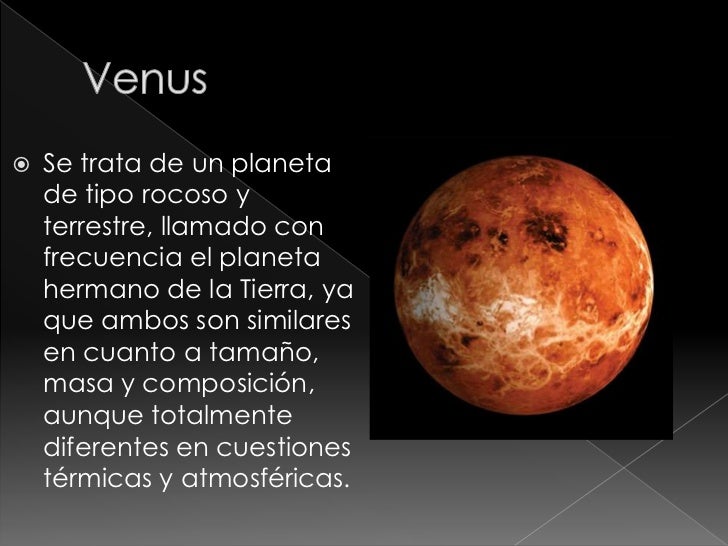 Venus

• Se trata de un planeta de tipo rocoso y terrestre, llamado con frecuencia el planeta hermano de la Tierra, ya que ambos son similares en cuanto a tamaño, masa y composición, aunque totalmente diferentes en cuestiones térmicas y atmosféricas.